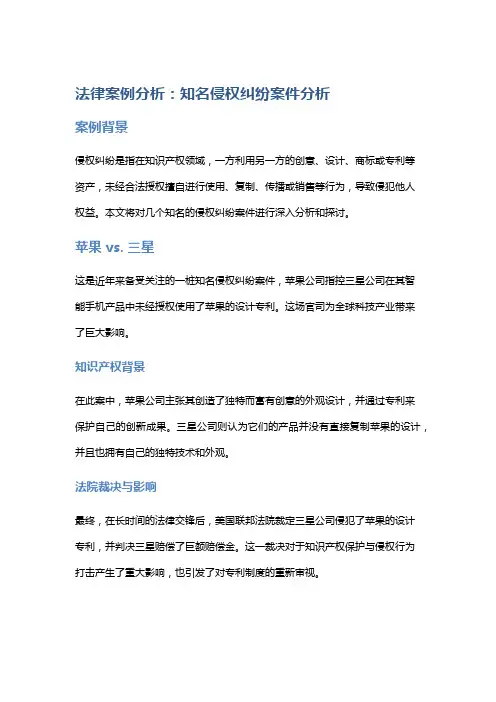 法律案例分析：知名侵权纠纷案件分析

案例背景

侵权纠纷是指在知识产权领域，一方利用另一方的创意、设计、商标或专利等资产，未经合法授权擅自进行使用、复制、传播或销售等行为，导致侵犯他人权益。本文将对几个知名的侵权纠纷案件进行深入分析和探讨。

苹果 vs. 三星

这是近年来备受关注的一桩知名侵权纠纷案件，苹果公司指控三星公司在其智能手机产品中未经授权使用了苹果的设计专利。这场官司为全球科技产业带来了巨大影响。

知识产权背景

在此案中，苹果公司主张其创造了独特而富有创意的外观设计，并通过专利来保护自己的创新成果。三星公司则认为它们的产品并没有直接复制苹果的设计，并且也拥有自己的独特技术和外观。

法院裁决与影响

最终，在长时间的法律交锋后，美国联邦法院裁定三星公司侵犯了苹果的设计专利，并判决三星赔偿了巨额赔偿金。这一裁决对于知识产权保护与侵权行为打击产生了重大影响，也引发了对专利制度的重新审视。